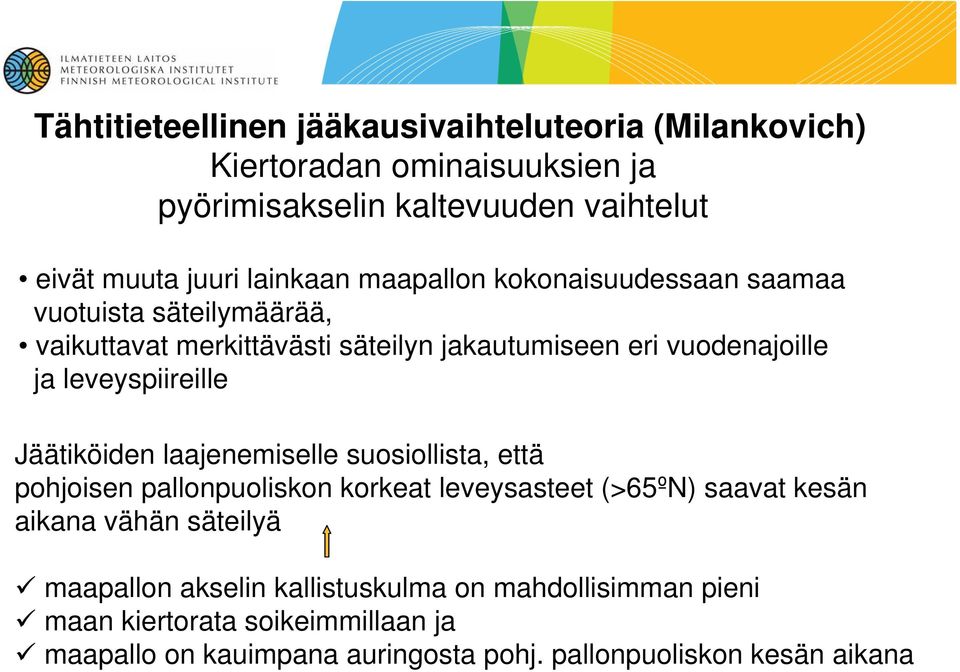 ILMATIETEEN LAITOS
METEOROLOGISKA INSTITUTET
FINNISH METEOROLOGICAL INSTITUTE

Tähtitieteellinen jääkausivaihteluteoria (Milankovich)
Kiertoradan ominaisuuksien ja pyörimisakselin kaltevuuden vaihtelut

• eivät muuta juuri lainkaan maapallon kokonaisuudessaan saamaa vuotuista säteilymäärää,
• vaikuttavat merkittävästi säteilyn jakautumiseen eri vuodenajoille ja leveyspiireille

Jäätiköiden laajenemiselle suosiollista, että pohjoisen pallonpuoliskon korkeat leveysasteet (>65ºN) saavat kesän aikana vähän säteilyä

✓ maapallon akselin kallistuskulma on mahdollisimman pieni
✓ maan kiertorata soikeimmillaan ja
✓ maapallo on kauimpana auringosta pohj. pallonpuoliskon kesän aikana